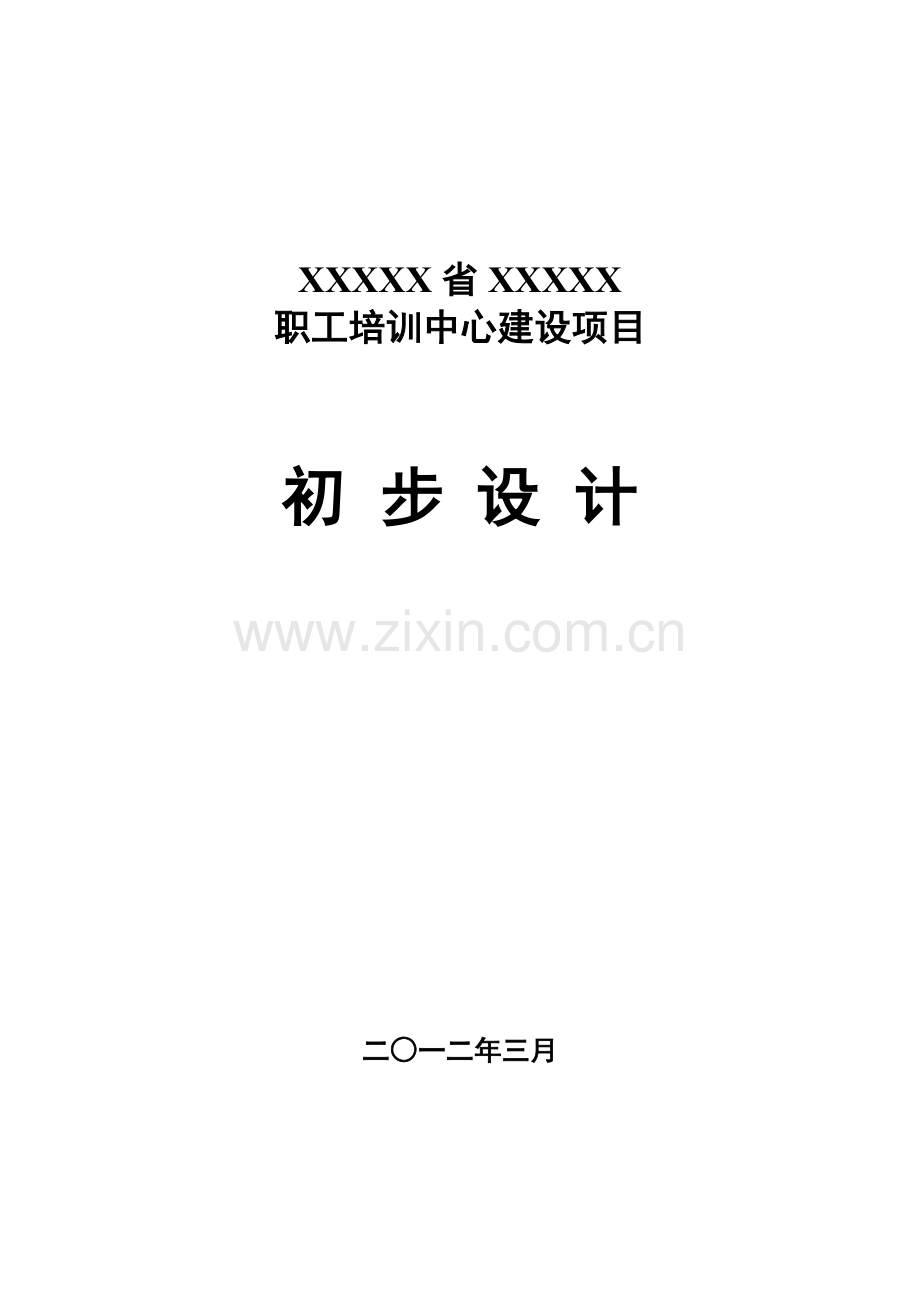 XXXXX省XXXXX
职工培训中心建设项目

初 步 设 计

www.zixin.com.cn

二〇一二年三月